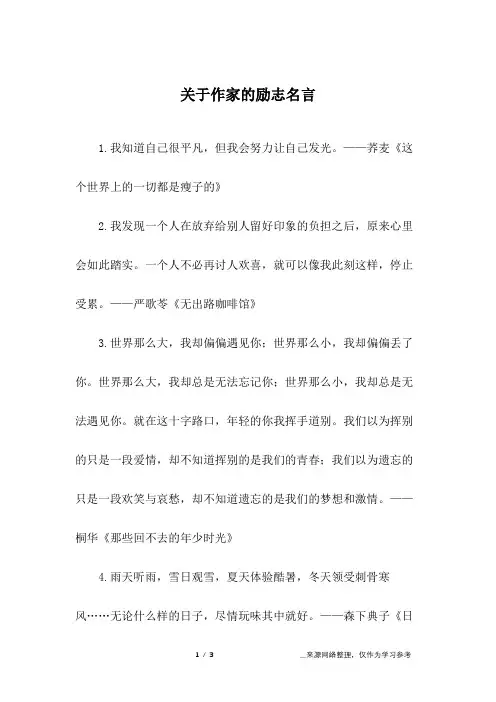 关于作家的励志名言

1.我知道自己很平凡，但我会努力让自己发光。——荞麦《这个世界上的一切都是瘦子的》

2.我发现一个人在放弃给别人留好印象的负担之后，原来心里会如此踏实。一个人不必再讨人欢喜，就可以像我此刻这样，停止受累。——严歌苓《无出路咖啡馆》

3.世界那么大，我却偏偏遇见你；世界那么小，我却偏偏丢了你。世界那么大，我却总是无法忘记你；世界那么小，我却总是无法遇见你。就在这十字路口，年轻的你我挥手道别。我们以为挥别的只是一段爱情，却不知道挥别的是我们的青春；我们以为遗忘的只是一段欢笑与哀愁，却不知道遗忘的是我们的梦想和激情。——桐华《那些回不去的年少时光》

4.雨天听雨，雪日观雪，夏天体验酷暑，冬天领受刺骨寒风……无论什么样的日子，尽情玩味其中就好。——森下典子《日

1 / 3

__来源网络整理，仅作为学习参考